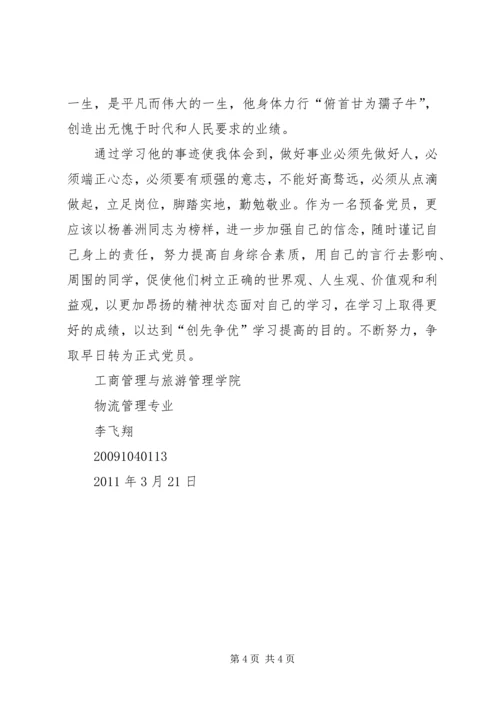 一生，是平凡而伟大的一生，他身体力行“俯首甘为孺子牛”，创造出无愧于时代和人民要求的业绩。

通过学习他的事迹使我体会到，做好事业必须先做好人，必须端正心态，必须要有顽强的意志，不能好高骛远，必须从点滴做起，立足岗位，脚踏实地，勤勉敬业。作为一名预备党员，更应该以杨善洲同志为榜样，进一步加强自己的信念，随时谨记自己身上的责任，努力提高自身综合素质，用自己的言行去影响、周围的同学，促使他们树立正确的世界观、人生观、价值观和利益观，以更加昂扬的精神状态面对自己的学习，在学习上取得更好的成绩，以达到“创先争优”学习提高的目的。不断努力，争取早日转为正式党员。

工商管理与旅游管理学院

物流管理专业

李飞翔

20091040113

2011 年 3 月 21 日

第 4 页 共 4 页